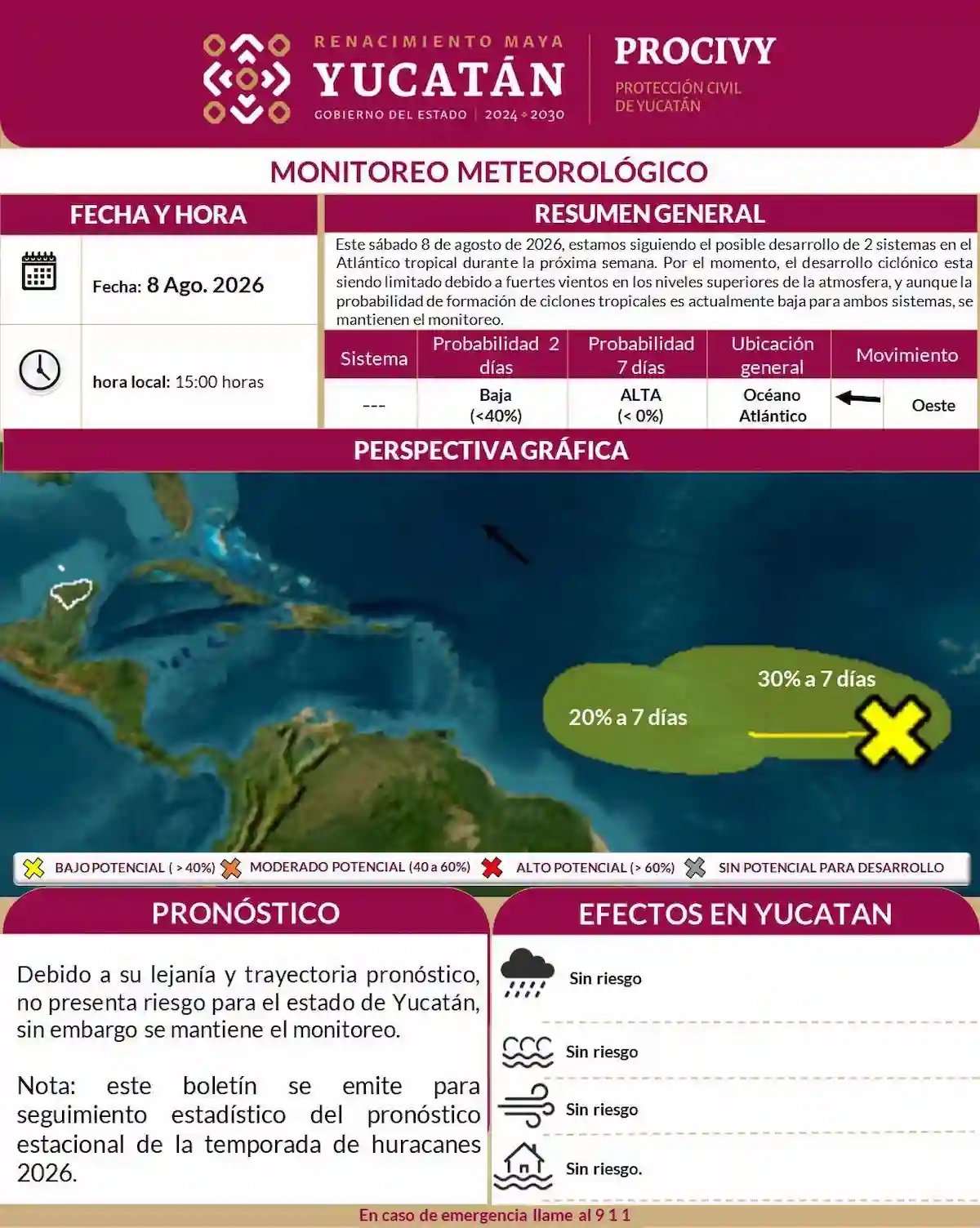 RENACIMIENTO MAYA
YUCATÁN
GOBIERNO DEL ESTADO | 2024 • 2030

PROCIVY
PROTECCIÓN CIVIL
DE YUCATÁN

MONITOREO METEOROLÓGICO

FECHA Y HORA

Fecha: 8 Ago. 2026

hora local: 15:00 horas

RESUMEN GENERAL

Este sábado 8 de agosto de 2026, estamos siguiendo el posible desarrollo de 2 sistemas en el Atlántico tropical durante la próxima semana. Por el momento, el desarrollo ciclónico esta siendo limitado debido a fuertes vientos en los niveles superiores de la atmosfera, y aunque la probabilidad de formación de ciclones tropicales es actualmente baja para ambos sistemas, se mantienen el monitoreo.

| Sistema | Probabilidad 2 días | Probabilidad 7 días | Ubicación general | Movimiento |
|---|---|---|---|---|
| --- | Baja (<40%) | ALTA (< 0%) | Océano Atlántico | Oeste |

PERSPECTIVA GRÁFICA

30% a 7 días

20% a 7 días

BAJO POTENCIAL ( > 40%) MODERADO POTENCIAL (40 a 60%) ALTO POTENCIAL (> 60%) SIN POTENCIAL PARA DESARROLLO

PRONÓSTICO

Debido a su lejanía y trayectoria pronóstico, no presenta riesgo para el estado de Yucatán, sin embargo se mantiene el monitoreo.

Nota: este boletín se emite para seguimiento estadístico del pronóstico estacional de la temporada de huracanes 2026.

EFECTOS EN YUCATAN

Sin riesgo

Sin riesgo

Sin riesgo

Sin riesgo.

En caso de emergencia llame al 9 1 1